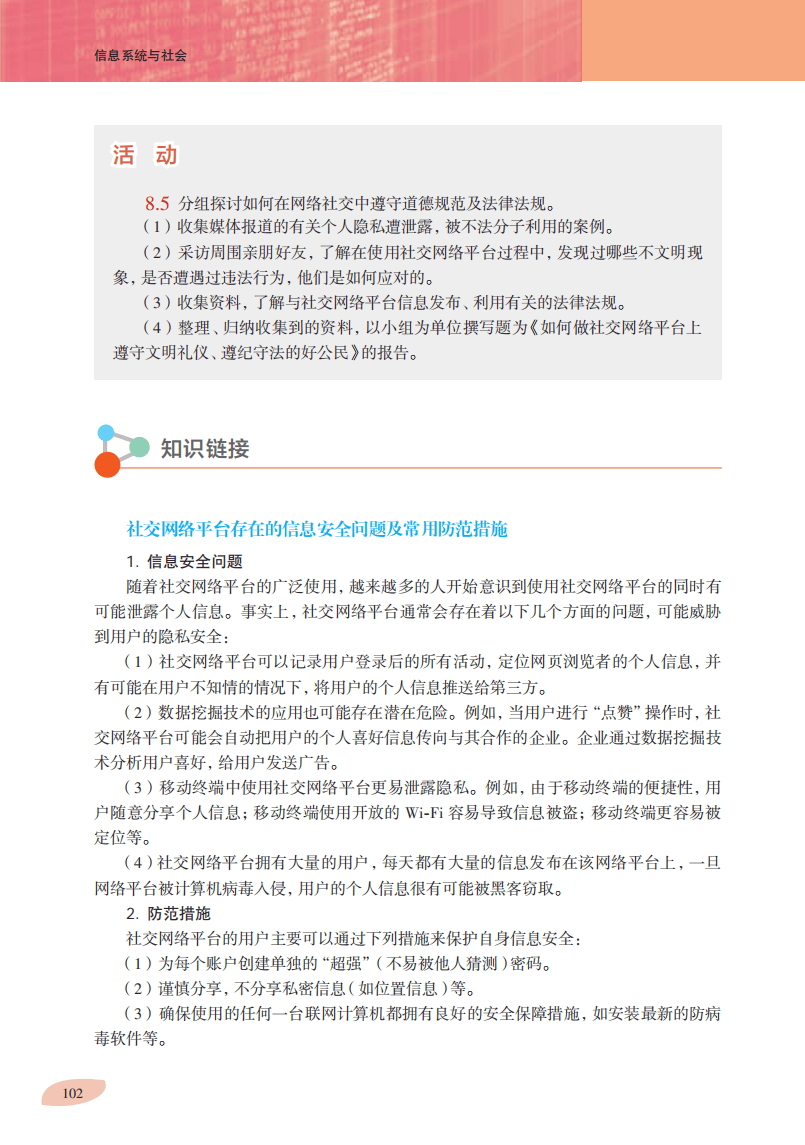 信息系统与社会

活 动

8.5 分组探讨如何在网络社交中遵守道德规范及法律法规。

（1）收集媒体报道的有关个人隐私遭泄露，被不法分子利用的案例。

（2）采访周围亲朋好友，了解在使用社交网络平台过程中，发现过哪些不文明现象，是否遭遇过违法行为，他们是如何应对的。

（3）收集资料，了解与社交网络平台信息发布、利用有关的法律法规。

（4）整理、归纳收集到的资料，以小组为单位撰写题为《如何做社交网络平台上遵守文明礼仪、遵纪守法的好公民》的报告。

知识链接

社交网络平台存在的信息安全问题及常用防范措施

1. 信息安全问题

随着社交网络平台的广泛使用，越来越多的人开始意识到使用社交网络平台的同时有可能泄露个人信息。事实上，社交网络平台通常会存在着以下几个方面的问题，可能威胁到用户的隐私安全：

（1）社交网络平台可以记录用户登录后的所有活动，定位网页浏览者的个人信息，并有可能在用户不知情的情况下，将用户的个人信息推送给第三方。

（2）数据挖掘技术的应用也可能存在潜在危险。例如，当用户进行“点赞”操作时，社交网络平台可能会自动把用户的个人喜好信息传向与其合作的企业。企业通过数据挖掘技术分析用户喜好，给用户发送广告。

（3）移动终端中使用社交网络平台更易泄露隐私。例如，由于移动终端的便捷性，用户随意分享个人信息；移动终端使用开放的 Wi-Fi 容易导致信息被盗；移动终端更容易被定位等。

（4）社交网络平台拥有大量的用户，每天都有大量的信息发布在该网络平台上，一旦网络平台被计算机病毒入侵，用户的个人信息很有可能被黑客窃取。

2. 防范措施

社交网络平台的用户主要可以通过下列措施来保护自身信息安全：

（1）为每个账户创建单独的“超强”（不易被他人猜测）密码。

（2）谨慎分享，不分享私密信息（如位置信息）等。

（3）确保使用的任何一台联网计算机都拥有良好的安全保障措施，如安装最新的防病毒软件等。

102